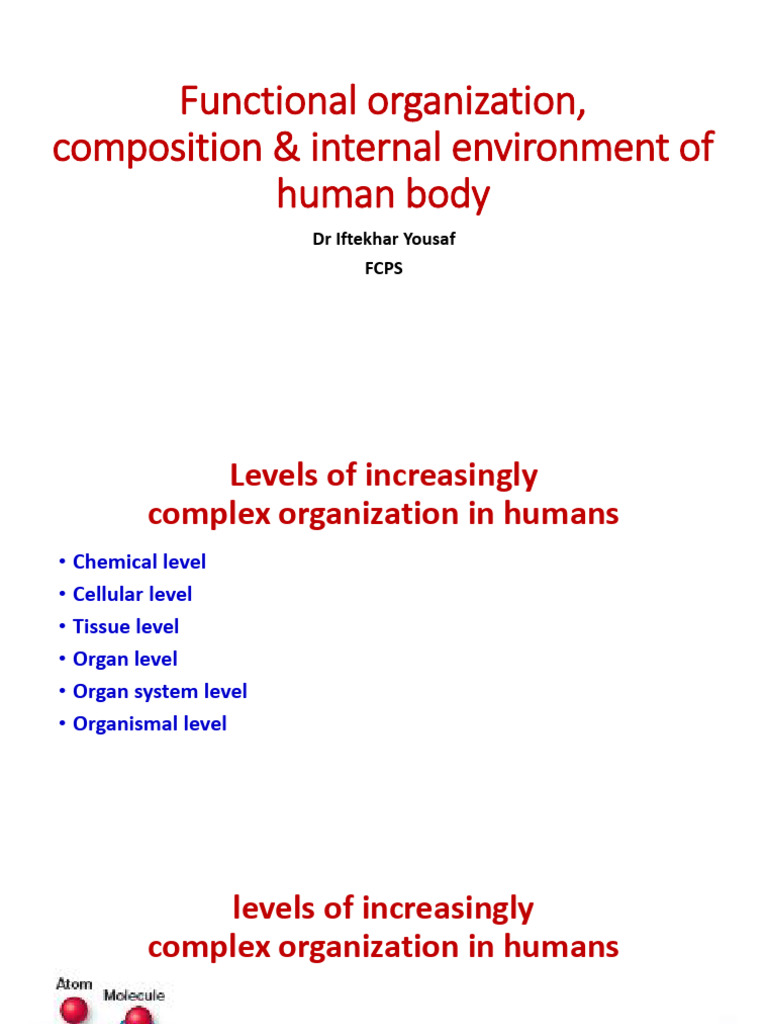 Functional organization, composition & internal environment of human body

Dr Iftekhar Yousaf
FCPS

Levels of increasingly complex organization in humans

• Chemical level
• Cellular level
• Tissue level
• Organ level
• Organ system level
• Organismal level

levels of increasingly complex organization in humans

Atom
Molecule